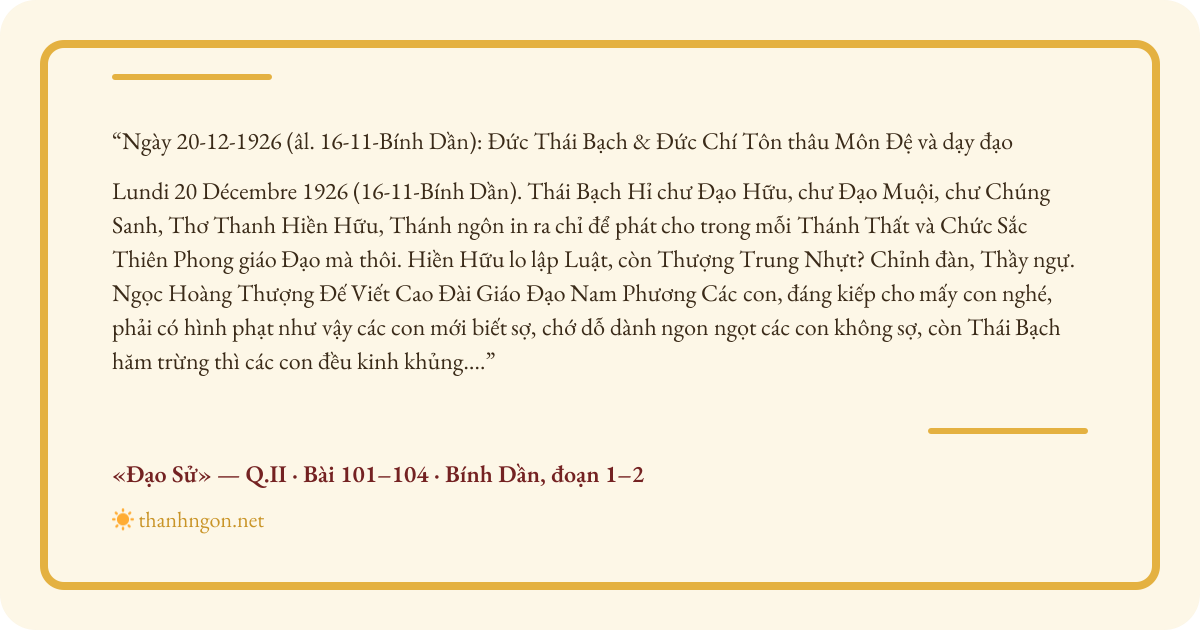 “Ngày 20-12-1926 (âl. 16-11-Bính Dần): Đức Thái Bạch & Đức Chí Tôn thâu Môn Đệ và dạy đạo

Lundi 20 Décembre 1926 (16-11-Bính Dần). Thái Bạch Hỉ chư Đạo Hữu, chư Đạo Muội, chư Chúng Sanh, Thơ Thanh Hiền Hữu, Thánh ngôn in ra chỉ để phát cho trong mỗi Thánh Thất và Chức Sắc Thiên Phong giáo Đạo mà thôi. Hiền Hữu lo lập Luật, còn Thượng Trung Nhựt? Chỉnh đàn, Thầy ngự. Ngọc Hoàng Thượng Đế Viết Cao Đài Giáo Đạo Nam Phương Các con, đáng kiếp cho mấy con nghé, phải có hình phạt như vậy các con mới biết sợ, chớ dỗ dành ngon ngọt các con không sợ, còn Thái Bạch hăm trừng thì các con đều kinh khủng....”

«Đạo Sử» — Q.II · Bài 101–104 · Bính Dần, đoạn 1–2

thanhngon.net